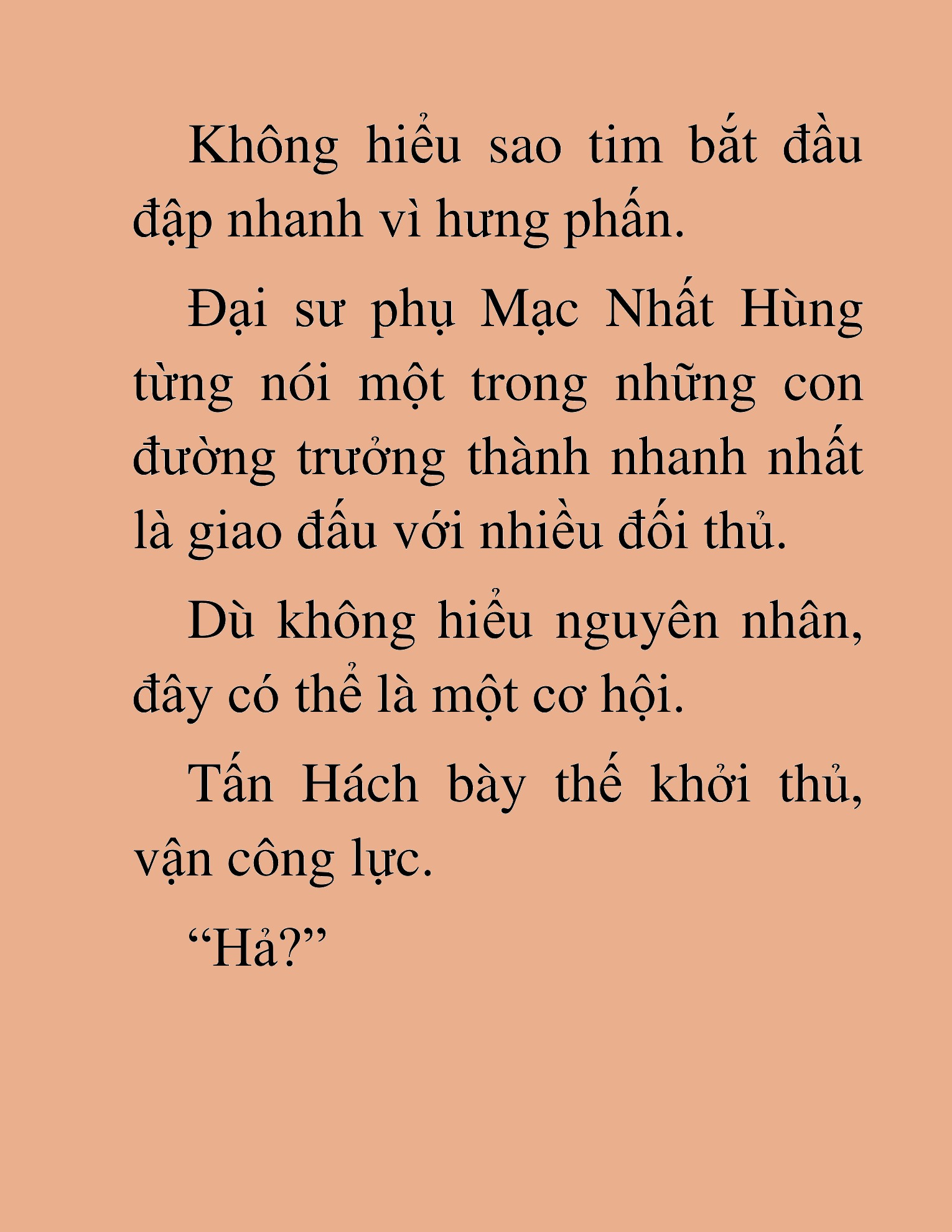 Không hiểu sao tim bắt đầu đập nhanh vì hưng phấn.

Đại sư phụ Mạc Nhất Hùng từng nói một trong những con đường trưởng thành nhanh nhất là giao đấu với nhiều đối thủ.

Dù không hiểu nguyên nhân, đây có thể là một cơ hội.

Tấn Hách bày thế khởi thủ, vận công lực.

“Hả?”